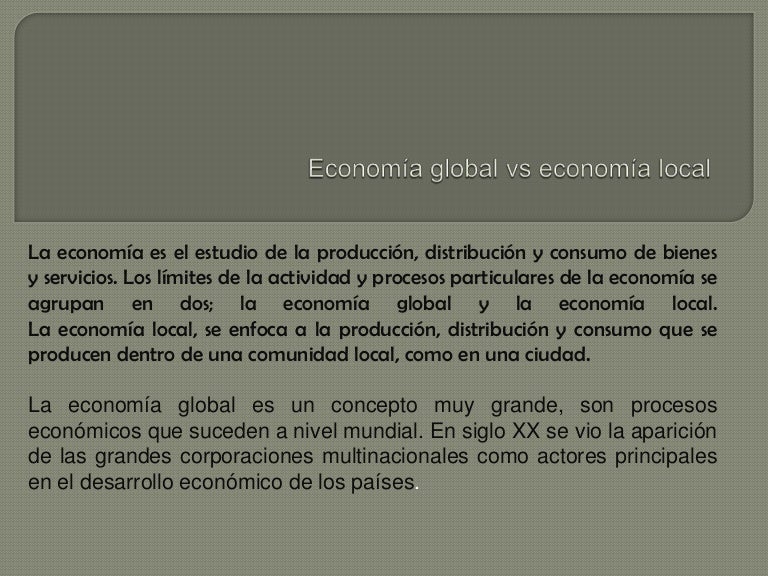 Economía global vs economía local

La economía es el estudio de la producción, distribución y consumo de bienes y servicios. Los límites de la actividad y procesos particulares de la economía se agrupan en dos; la economía global y la economía local.

La economía local, se enfoca a la producción, distribución y consumo que se producen dentro de una comunidad local, como en una ciudad.

La economía global es un concepto muy grande, son procesos económicos que suceden a nivel mundial. En siglo XX se vio la aparición de las grandes corporaciones multinacionales como actores principales en el desarrollo económico de los países.